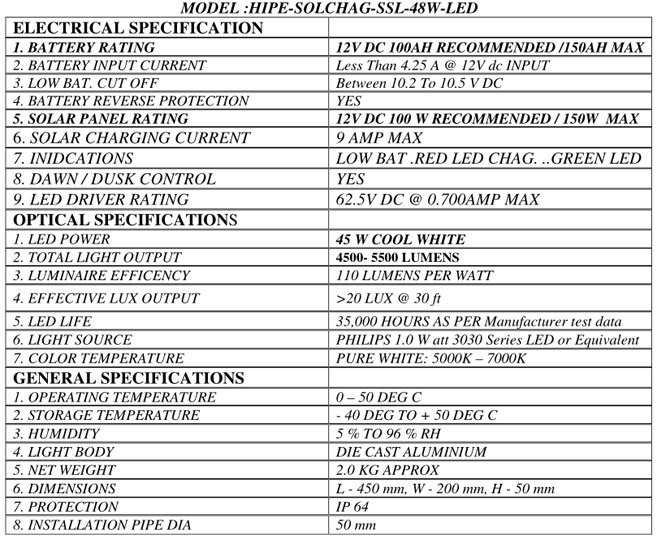 MODEL :HIPE-SOLCHAG-SSL-48W-LED

| ELECTRICAL SPECIFICATION | |
|---|---|
| 1. BATTERY RATING | 12V DC 100AH RECOMMENDED /150AH MAX |
| 2. BATTERY INPUT CURRENT | Less Than 4.25 A @ 12V dc INPUT |
| 3. LOW BAT. CUT OFF | Between 10.2 To 10.5 V DC |
| 4. BATTERY REVERSE PROTECTION | YES |
| 5. SOLAR PANEL RATING | 12V DC 100 W RECOMMENDED / 150W MAX |
| 6. SOLAR CHARGING CURRENT | 9 AMP MAX |
| 7. INIDCATIONS | LOW BAT .RED LED CHAG. ..GREEN LED |
| 8. DAWN / DUSK CONTROL | YES |
| 9. LED DRIVER RATING | 62.5V DC @ 0.700AMP MAX |
| OPTICAL SPECIFICATIONS | |
| 1. LED POWER | 45 W COOL WHITE |
| 2. TOTAL LIGHT OUTPUT | 4500- 5500 LUMENS |
| 3. LUMINAIRE EFFICENCY | 110 LUMENS PER WATT |
| 4. EFFECTIVE LUX OUTPUT | >20 LUX @ 30 ft |
| 5. LED LIFE | 35,000 HOURS AS PER Manufacturer test data |
| 6. LIGHT SOURCE | PHILIPS 1.0 W att 3030 Series LED or Equivalent |
| 7. COLOR TEMPERATURE | PURE WHITE: 5000K – 7000K |
| GENERAL SPECIFICATIONS | |
| 1. OPERATING TEMPERATURE | 0 – 50 DEG C |
| 2. STORAGE TEMPERATURE | - 40 DEG TO + 50 DEG C |
| 3. HUMIDITY | 5 % TO 96 % RH |
| 4. LIGHT BODY | DIE CAST ALUMINIUM |
| 5. NET WEIGHT | 2.0 KG APPROX |
| 6. DIMENSIONS | L - 450 mm, W - 200 mm, H - 50 mm |
| 7. PROTECTION | IP 64 |
| 8. INSTALLATION PIPE DIA | 50 mm |